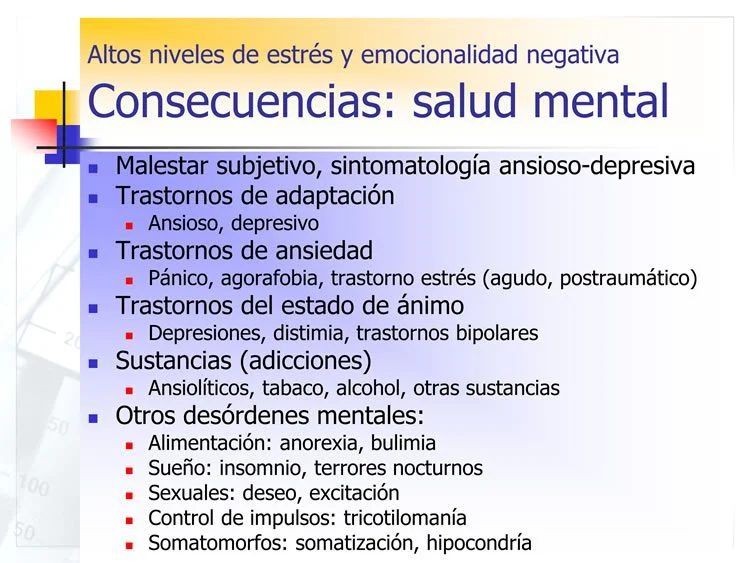 Altos niveles de estrés y emocionalidad negativa

Consecuencias: salud mental

- Malestar subjetivo, sintomatología ansioso-depresiva
- Trastornos de adaptación
  - Ansioso, depresivo
- Trastornos de ansiedad
  - Pánico, agorafobia, trastorno estrés (agudo, postraumático)
- Trastornos del estado de ánimo
  - Depresiones, distimia, trastornos bipolares
- Sustancias (adicciones)
  - Ansiolíticos, tabaco, alcohol, otras sustancias
- Otros desórdenes mentales:
  - Alimentación: anorexia, bulimia
  - Sueño: insomnio, terrores nocturnos
  - Sexuales: deseo, excitación
  - Control de impulsos: tricotilomanía
  - Somatomorfos: somatización, hipocondría